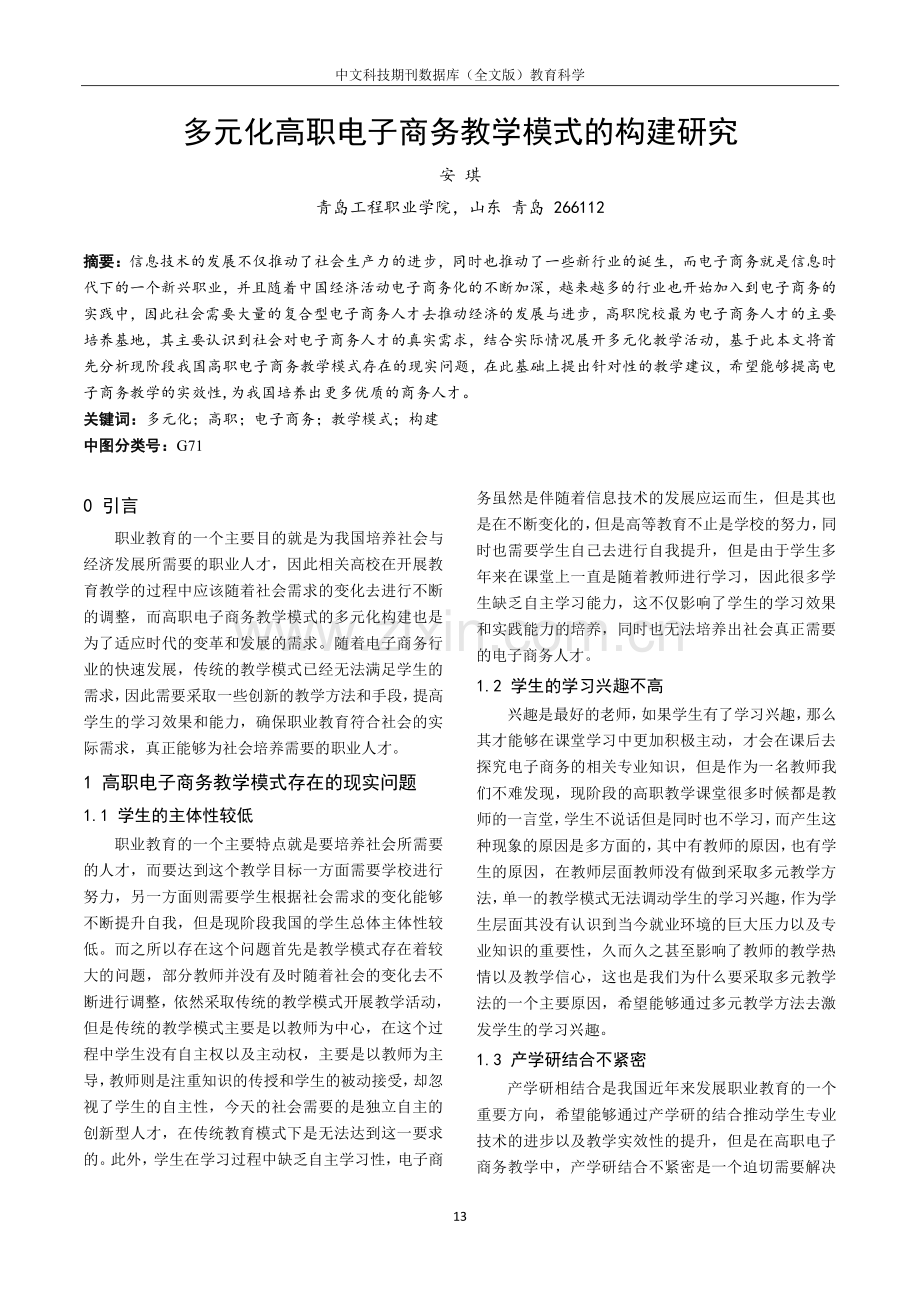 中文科技期刊数据库（全文版）教育科学

多元化高职电子商务教学模式的构建研究

安 琪

青岛工程职业学院，山东 青岛 266112

摘要：信息技术的发展不仅推动了社会生产力的进步，同时也推动了一些新行业的诞生，而电子商务就是信息时代下的一个新兴职业，并且随着中国经济活动电子商务化的不断加深，越来越多的行业也开始加入到电子商务的实践中，因此社会需要大量的复合型电子商务人才去推动经济的发展与进步，高职院校最为电子商务人才的主要培养基地，其主要认识到社会对电子商务人才的真实需求，结合实际情况展开多元化教学活动，基于此本文将首先分析现阶段我国高职电子商务教学模式存在的现实问题，在此基础上提出针对性的教学建议，希望能够提高电子商务教学的实效性，为我国培养出更多优质的商务人才。

关键词：多元化；高职；电子商务；教学模式；构建

中图分类号：G71

0 引言

职业教育的一个主要目的就是为我国培养社会与经济发展所需要的职业人才，因此相关高校在开展教育教学的过程中应该随着社会需求的变化去进行不断的调整，而高职电子商务教学模式的多元化构建也是为了适应时代的变革和发展的需求。随着电子商务行业的快速发展，传统的教学模式已经无法满足学生的需求，因此需要采取一些创新的教学方法和手段，提高学生的学习效果和能力，确保职业教育符合社会的实际需求，真正能够为社会培养需要的职业人才。

1 高职电子商务教学模式存在的现实问题

1.1 学生的主体性较低

职业教育的一个主要特点就是要培养社会所需要的人才，而要达到这个教学目标一方面需要学校进行努力，另一方面则需要学生根据社会需求的变化能够不断提升自我，但是现阶段我国的学生总体主体性较低。而之所以存在这个问题首先是教学模式存在着较大的问题，部分教师并没有及时随着社会的变化去不断进行调整，依然采取传统的教学模式开展教学活动，但是传统的教学模式主要是以教师为中心，在这个过程中学生没有自主权以及主动权，主要是以教师为主导，教师则是注重知识的传授和学生的被动接受，却忽视了学生的自主性，今天的社会需要的是独立自主的创新型人才，在传统教育模式下是无法达到这一要求的。此外，学生在学习过程中缺乏自主学习性，电子商务虽然是伴随着信息技术的发展应运而生，但是其也是在不断变化的，但是高等教育不止是学校的努力，同时也需要学生自己去进行自我提升，但是由于学生多年来在课堂上一直是随着教师进行学习，因此很多学生缺乏自主学习能力，这不仅影响了学生的学习效果和实践能力的培养，同时也无法培养出社会真正需要的电子商务人才。

1.2 学生的学习兴趣不高

兴趣是最好的老师，如果学生有了学习兴趣，那么其才能够在课堂学习中更加积极主动，才会在课后去探究电子商务的相关专业知识，但是作为一名教师我们不难发现，现阶段的高职教学课堂很多时候都是教师的一言堂，学生不说话但是同时也不学习，而产生这种现象的原因是多方面的，其中有教师的原因，也有学生的原因，在教师层面教师没有做到采取多元教学方法，单一的教学模式无法调动学生的学习兴趣，作为学生层面其没有认识到当今就业环境的巨大压力以及专业知识的重要性，久而久之甚至影响了教师的教学热情以及教学信心，这也是我们为什么要采取多元教学法的一个主要原因，希望能够通过多元教学方法去激发学生的学习兴趣。

1.3 产学研结合不紧密

产学研相结合是我国近年来发展职业教育的一个重要方向，希望能够通过产学研的结合推动学生专业技术的进步以及教学实效性的提升，但是在高职电子商务教学中，产学研结合不紧密是一个迫切需要解决

13